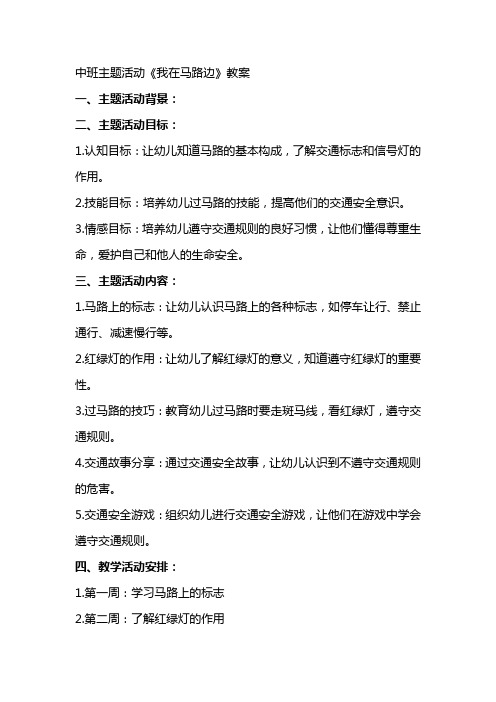 中班主题活动《我在马路边》教案

一、主题活动背景：

二、主题活动目标：

1.认知目标：让幼儿知道马路的基本构成，了解交通标志和信号灯的作用。

2.技能目标：培养幼儿过马路的技能，提高他们的交通安全意识。

3.情感目标：培养幼儿遵守交通规则的良好习惯，让他们懂得尊重生命，爱护自己和他人的生命安全。

三、主题活动内容：

1.马路上的标志：让幼儿认识马路上的各种标志，如停车让行、禁止通行、减速慢行等。

2.红绿灯的作用：让幼儿了解红绿灯的意义，知道遵守红绿灯的重要性。

3.过马路的技巧：教育幼儿过马路时要走斑马线，看红绿灯，遵守交通规则。

4.交通故事分享：通过交通安全故事，让幼儿认识到不遵守交通规则的危害。

5.交通安全游戏：组织幼儿进行交通安全游戏，让他们在游戏中学会遵守交通规则。

四、教学活动安排：

1.第一周：学习马路上的标志

2.第二周：了解红绿灯的作用